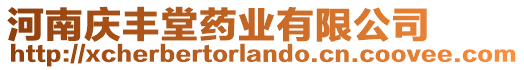 河南庆丰堂药业有限公司
http://xcherbertorlando.cn.coovee.com